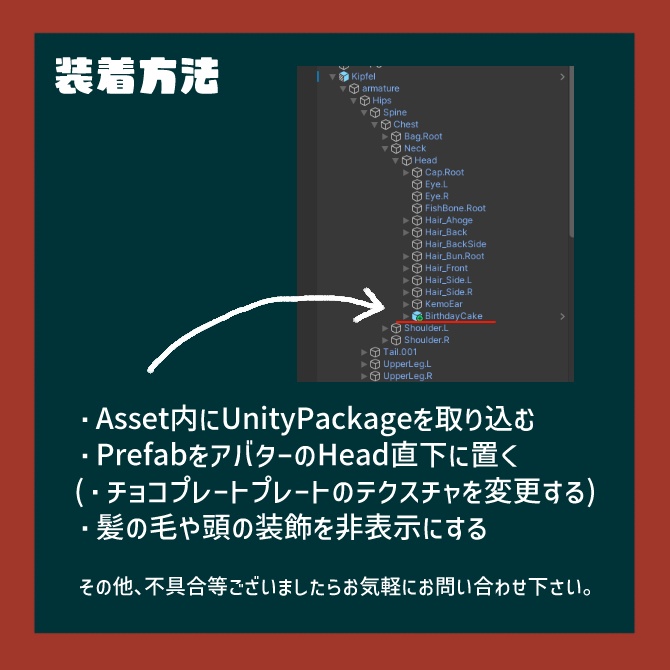 装着方法

Kipfel
armature
Hips
Spine
Chest
Bag.Root
Neck
Head
Cap.Root
Eye.L
Eye.R
FishBone.Root
Hair_Ahoge
Hair_Back
Hair_BackSide
Hair_Bun.Root
Hair_Front
Hair_Side.L
Hair_Side.R
KemoEar
BirthdayCake
Shoulder.L
Shoulder.R
Tail.001
UpperLeg.L
UpperLeg.R

・Asset内にUnityPackageを取り込む
・PrefabをアバターのHead直下に置く
(・チョコプレートプレートのテクスチャを変更する)
・髪の毛や頭の装飾を非表示にする

その他、不具合等ございましたらお気軽にお問い合わせ下さい。